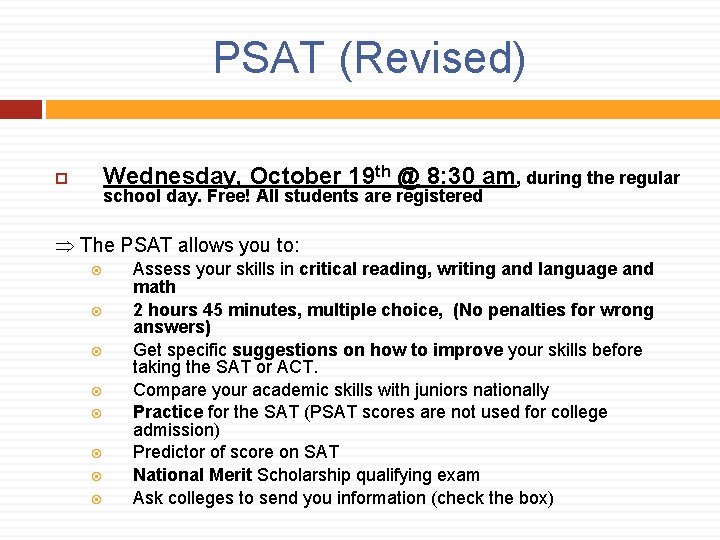 PSAT (Revised)

Wednesday, October 19th @ 8:30 am, during the regular school day. Free! All students are registered

⇒ The PSAT allows you to:

Assess your skills in critical reading, writing and language and math

2 hours 45 minutes, multiple choice, (No penalties for wrong answers)

Get specific suggestions on how to improve your skills before taking the SAT or ACT.

Compare your academic skills with juniors nationally

Practice for the SAT (PSAT scores are not used for college admission)

Predictor of score on SAT

National Merit Scholarship qualifying exam

Ask colleges to send you information (check the box)